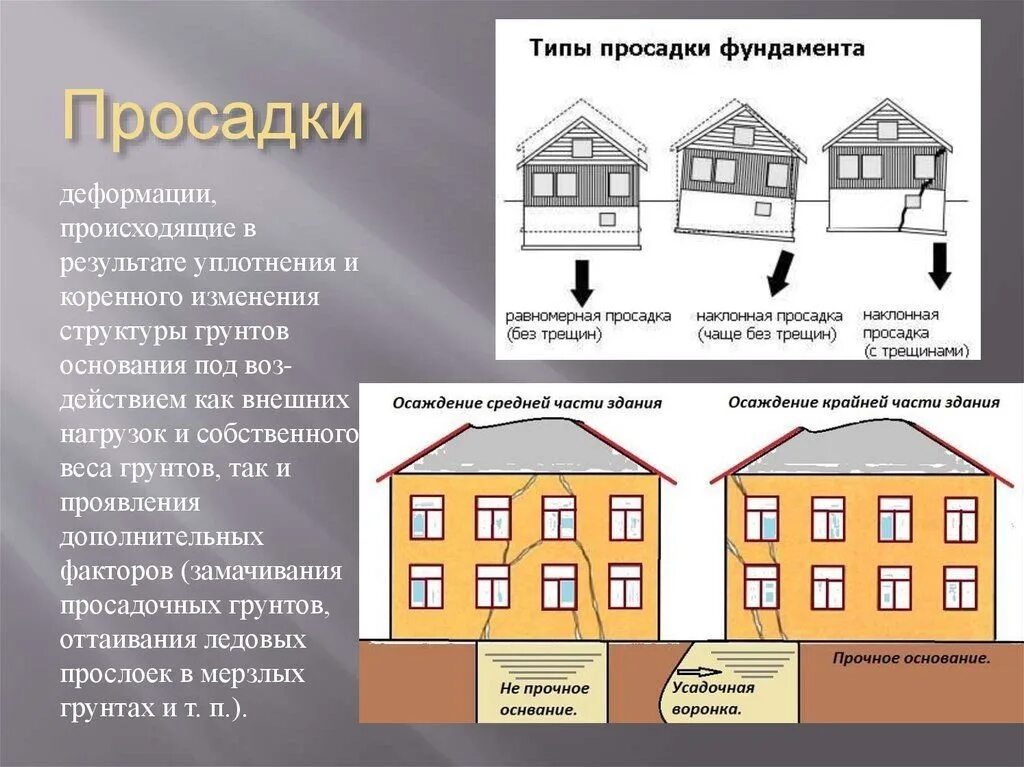 Просадки

деформации, происходящие в результате уплотнения и коренного изменения структуры грунтов основания под воздействием как внешних нагрузок и собственного веса грунтов, так и проявления дополнительных факторов (замачивания просадочных грунтов, оттаивания ледовых прослоек в мерзлых грунтах и т. п.).

Типы просадки фундамента

равномерная просадка (без трещин)

наклонная просадка (чаще без трещин)

наклонная просадка (с трещинами)

Осаждение средней части здания

Не прочное оснвание.

Осаждение крайней части здания

Усадочная воронка.

Прочное основание.